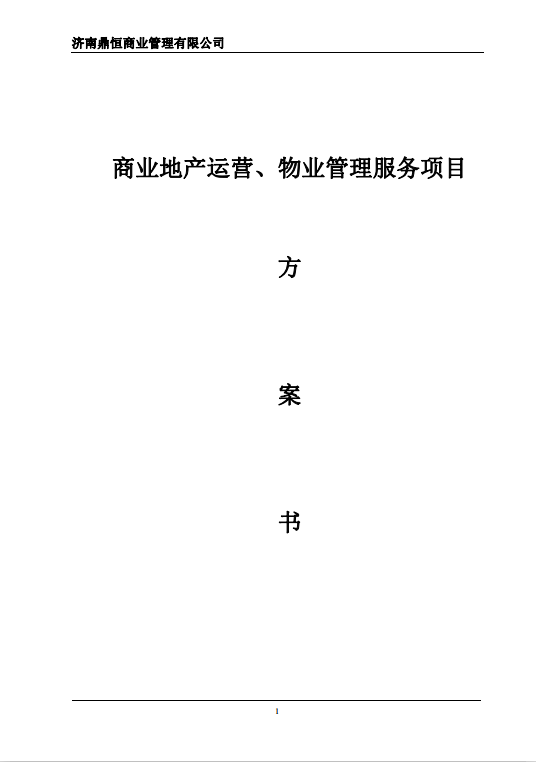 济南鼎恒商业管理有限公司

商业地产运营、物业管理服务项目

方

案

书

1